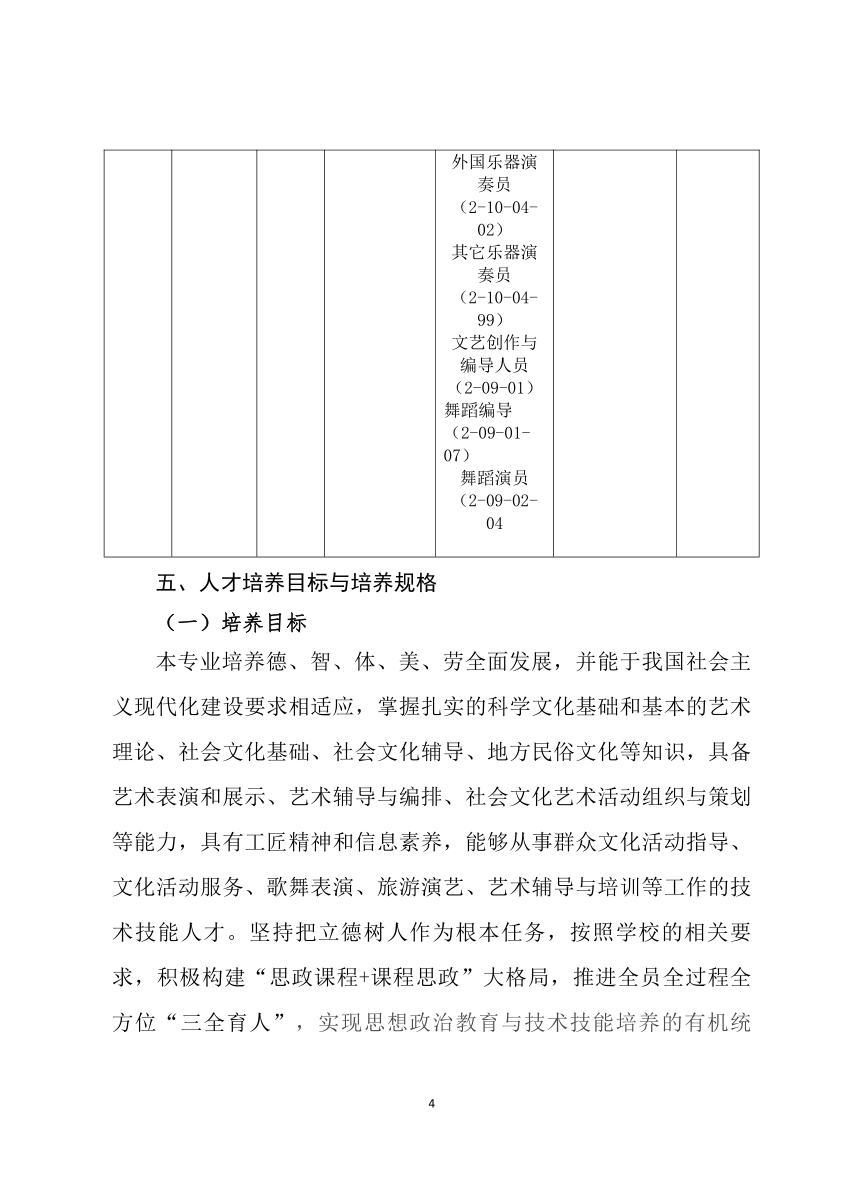 | | | | | 外国乐器演奏员（2-10-04-02）其它乐器演奏员（2-10-04-99）文艺创作与编导人员（2-09-01）舞蹈编导（2-09-01-07）舞蹈演员（2-09-02-04 | | |
|---|---|---|---|---|---|---|

五、人才培养目标与培养规格

（一）培养目标

本专业培养德、智、体、美、劳全面发展，并能于我国社会主义现代化建设要求相适应，掌握扎实的科学文化基础和基本的艺术理论、社会文化基础、社会文化辅导、地方民俗文化等知识，具备艺术表演和展示、艺术辅导与编排、社会文化艺术活动组织与策划等能力，具有工匠精神和信息素养，能够从事群众文化活动指导、文化活动服务、歌舞表演、旅游演艺、艺术辅导与培训等工作的技术技能人才。坚持把立德树人作为根本任务，按照学校的相关要求，积极构建“思政课程+课程思政”大格局，推进全员全过程全方位“三全育人”，实现思想政治教育与技术技能培养的有机统

4